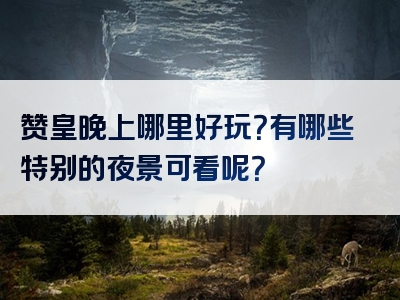 赞皇晚上哪里好玩?有哪些特别的夜景可看呢?